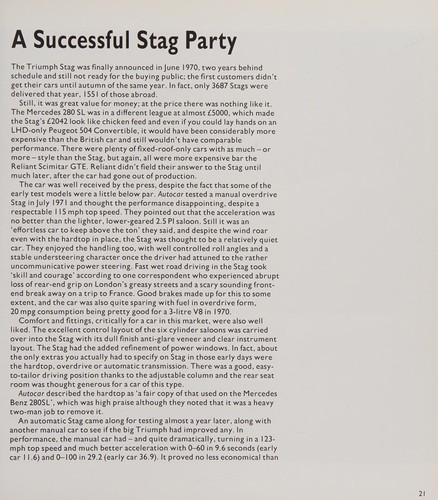 A Successful Stag Party

The Triumph Stag was finally announced in June 1970, two years behind schedule and still not ready for the buying public; the first customers didn't get their cars until autumn of the same year. In fact, only 3687 Stags were delivered that year, 1551 of those abroad.

Still, it was great value for money; at the price there was nothing like it. The Mercedes 280 SL was in a different league at almost £5000, which made the Stag's £2042 look like chicken feed and even if you could lay hands on an LHD-only Peugeot 504 Convertible, it would have been considerably more expensive than the British car and still wouldn't have comparable performance. There were plenty of fixed-roof-only cars with as much – or more – style than the Stag, but again, all were more expensive bar the Reliant Scimitar GTE. Reliant didn't field their answer to the Stag until much later, after the car had gone out of production.

The car was well received by the press, despite the fact that some of the early test models were a little below par. Autocar tested a manual overdrive Stag in July 1971 and thought the performance disappointing, despite a respectable 115 mph top speed. They pointed out that the acceleration was no better than the lighter, lower-geared 2.5 PI saloon. Still it was an 'effortless car to keep above the ton' they said, and despite the wind roar even with the hardtop in place, the Stag was thought to be a relatively quiet car. They enjoyed the handling too, with well controlled roll angles and a stable understeering character once the driver had attuned to the rather uncommunicative power steering. Fast wet road driving in the Stag took 'skill and courage' according to one correspondent who experienced abrupt loss of rear-end grip on London's greasy streets and a scary sounding front-end break away on a trip to France. Good brakes made up for this to some extent, and the car was also quite sparing with fuel in overdrive form, 20 mpg consumption being pretty good for a 3-litre V8 in 1970.

Comfort and fittings, critically for a car in this market, were also well liked. The excellent control layout of the six cylinder saloons was carried over into the Stag with its dull finish anti-glare veneer and clear instrument layout. The Stag had the added refinement of power windows. In fact, about the only extras you actually had to specify on Stag in those early days were the hardtop, overdrive or automatic transmission. There was a good, easy-to-tailor driving position thanks to the adjustable column and the rear seat room was thought generous for a car of this type.

Autocar described the hardtop as 'a fair copy of that used on the Mercedes Benz 280SL', which was high praise although they noted that it was a heavy two-man job to remove it.

An automatic Stag came along for testing almost a year later, along with another manual car to see if the big Triumph had improved any. In performance, the manual car had – and quite dramatically, turning in a 123-mph top speed and much better acceleration with 0–60 in 9.6 seconds (early car 11.6) and 0–100 in 29.2 (early car 36.9). It proved no less economical than

21